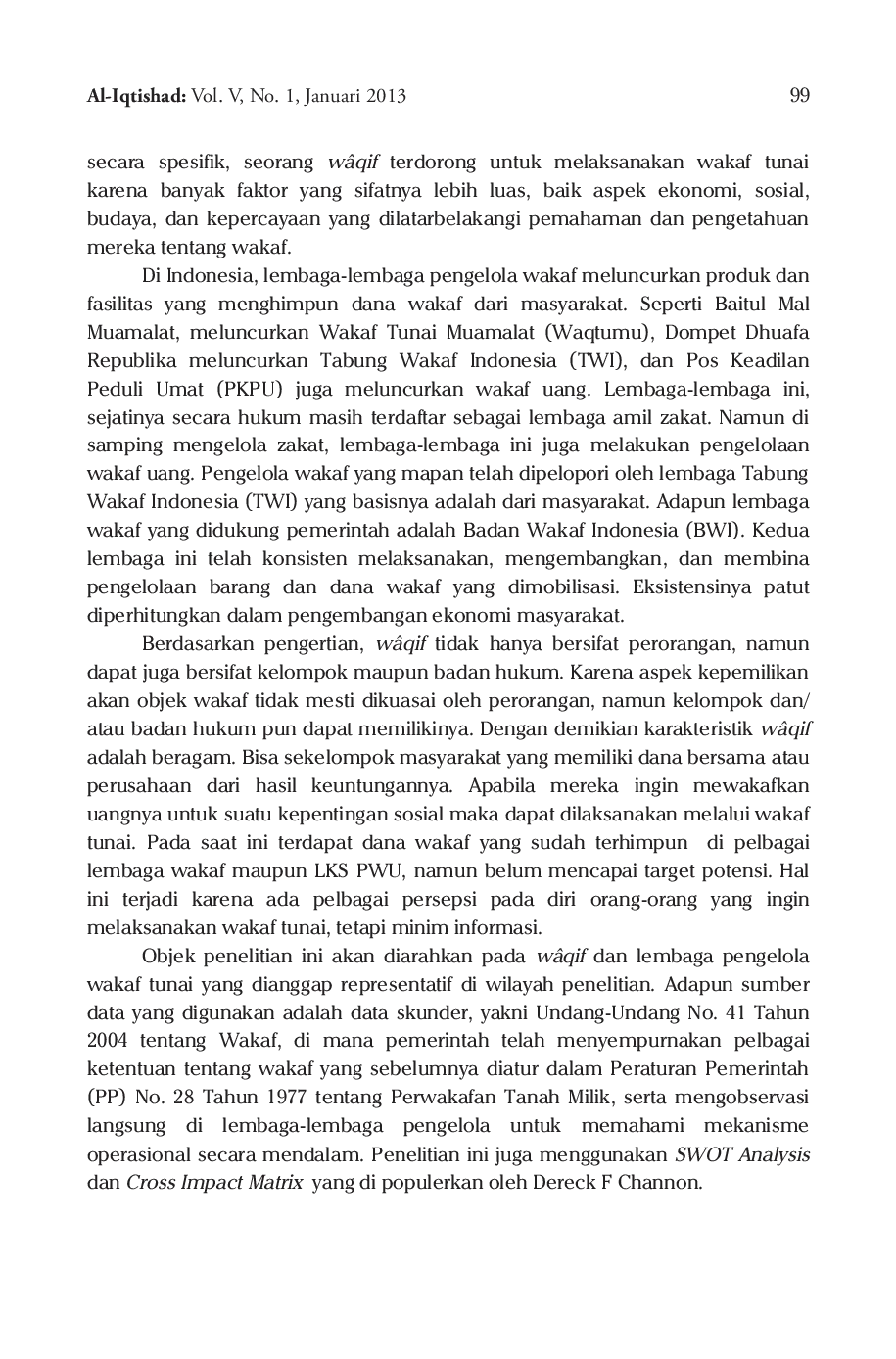 Al-Iqtishad: Vol. V, No. 1, Januari 2013 99

secara spesifik, seorang wâqif terdorong untuk melaksanakan wakaf tunai karena banyak faktor yang sifatnya lebih luas, baik aspek ekonomi, sosial, budaya, dan kepercayaan yang dilatarbelakangi pemahaman dan pengetahuan mereka tentang wakaf.

Di Indonesia, lembaga-lembaga pengelola wakaf meluncurkan produk dan fasilitas yang menghimpun dana wakaf dari masyarakat. Seperti Baitul Mal Muamalat, meluncurkan Wakaf Tunai Muamalat (Waqtumu), Dompet Dhuafa Republika meluncurkan Tabung Wakaf Indonesia (TWI), dan Pos Keadilan Peduli Umat (PKPU) juga meluncurkan wakaf uang. Lembaga-lembaga ini, sejatinya secara hukum masih terdaftar sebagai lembaga amil zakat. Namun di samping mengelola zakat, lembaga-lembaga ini juga melakukan pengelolaan wakaf uang. Pengelola wakaf yang mapan telah dipelopori oleh lembaga Tabung Wakaf Indonesia (TWI) yang basisnya adalah dari masyarakat. Adapun lembaga wakaf yang didukung pemerintah adalah Badan Wakaf Indonesia (BWI). Kedua lembaga ini telah konsisten melaksanakan, mengembangkan, dan membina pengelolaan barang dan dana wakaf yang dimobilisasi. Eksistensinya patut diperhitungkan dalam pengembangan ekonomi masyarakat.

Berdasarkan pengertian, wâqif tidak hanya bersifat perorangan, namun dapat juga bersifat kelompok maupun badan hukum. Karena aspek kepemilikan akan objek wakaf tidak mesti dikuasai oleh perorangan, namun kelompok dan/ atau badan hukum pun dapat memilikinya. Dengan demikian karakteristik wâqif adalah beragam. Bisa sekelompok masyarakat yang memiliki dana bersama atau perusahaan dari hasil keuntungannya. Apabila mereka ingin mewakafkan uangnya untuk suatu kepentingan sosial maka dapat dilaksanakan melalui wakaf tunai. Pada saat ini terdapat dana wakaf yang sudah terhimpun di pelbagai lembaga wakaf maupun LKS PWU, namun belum mencapai target potensi. Hal ini terjadi karena ada pelbagai persepsi pada diri orang-orang yang ingin melaksanakan wakaf tunai, tetapi minim informasi.

Objek penelitian ini akan diarahkan pada wâqif dan lembaga pengelola wakaf tunai yang dianggap representatif di wilayah penelitian. Adapun sumber data yang digunakan adalah data skunder, yakni Undang-Undang No. 41 Tahun 2004 tentang Wakaf, di mana pemerintah telah menyempurnakan pelbagai ketentuan tentang wakaf yang sebelumnya diatur dalam Peraturan Pemerintah (PP) No. 28 Tahun 1977 tentang Perwakafan Tanah Milik, serta mengobservasi langsung di lembaga-lembaga pengelola untuk memahami mekanisme operasional secara mendalam. Penelitian ini juga menggunakan SWOT Analysis dan Cross Impact Matrix yang di populerkan oleh Dereck F Channon.